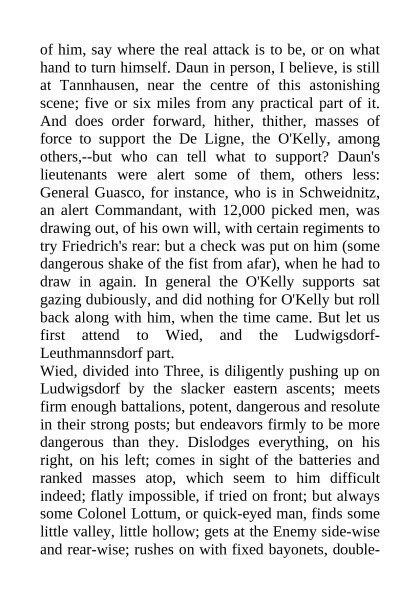 of him, say where the real attack is to be, or on what hand to turn himself. Daun in person, I believe, is still at Tannhausen, near the centre of this astonishing scene; five or six miles from any practical part of it. And does order forward, hither, thither, masses of force to support the De Ligne, the O'Kelly, among others,--but who can tell what to support? Daun's lieutenants were alert some of them, others less: General Guasco, for instance, who is in Schweidnitz, an alert Commandant, with 12,000 picked men, was drawing out, of his own will, with certain regiments to try Friedrich's rear: but a check was put on him (some dangerous shake of the fist from afar), when he had to draw in again. In general the O'Kelly supports sat gazing dubiously, and did nothing for O'Kelly but roll back along with him, when the time came. But let us first attend to Wied, and the Ludwigsdorf-Leuthmannsdorf part.
Wied, divided into Three, is diligently pushing up on Ludwigsdorf by the slacker eastern ascents; meets firm enough battalions, potent, dangerous and resolute in their strong posts; but endeavors firmly to be more dangerous than they. Dislodges everything, on his right, on his left; comes in sight of the batteries and ranked masses atop, which seem to him difficult indeed; flatly impossible, if tried on front; but always some Colonel Lottum, or quick-eyed man, finds some little valley, little hollow; gets at the Enemy side-wise and rear-wise; rushes on with fixed bayonets, double-